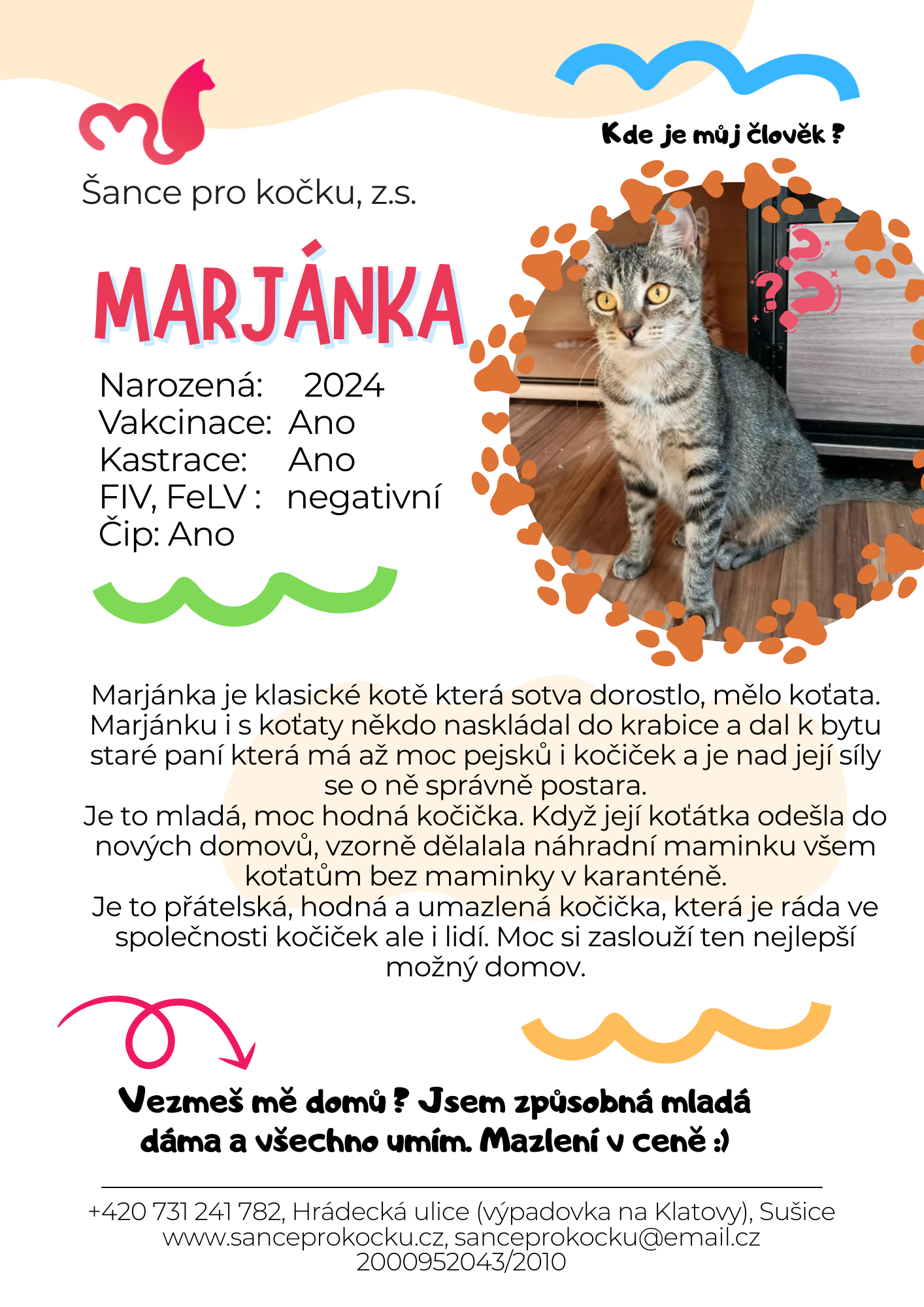 Kde je můj člověk ?

Šance pro kočku, z.s.

MARJÁNKA

Narozená: 2024
Vakcinace: Ano
Kastrace: Ano
FIV, FeLV : negativní
Čip: Ano

Marjánka je klasické kotě která sotva dorostlo, mělo koťata. Marjánku i s koťaty někdo naskládal do krabice a dal k bytu staré paní která má až moc pejsků i kočiček a je nad její síly se o ně správně postara.
Je to mladá, moc hodná kočička. Když její koťátka odešla do nových domovů, vzorně dělalala náhradní maminku všem koťatům bez maminky v karanténě.
Je to přátelská, hodná a umazlená kočička, která je ráda ve společnosti kočiček ale i lidí. Moc si zaslouží ten nejlepší možný domov.

Vezmeš mě domů ? Jsem způsobná mladá dáma a všechno umím. Mazlení v ceně :)

+420 731 241 782, Hrádecká ulice (výpadovka na Klatovy), Sušice
www.sanceprokocku.cz, sanceprokocku@email.cz
2000952043/2010